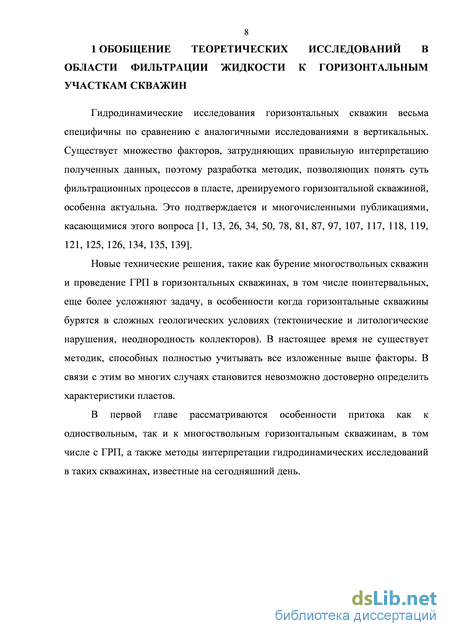 8

1 ОБОБЩЕНИЕ ТЕОРЕТИЧЕСКИХ ИССЛЕДОВАНИЙ В ОБЛАСТИ ФИЛЬТРАЦИИ ЖИДКОСТИ К ГОРИЗОНТАЛЬНЫМ УЧАСТКАМ СКВАЖИН

Гидродинамические исследования горизонтальных скважин весьма специфичны по сравнению с аналогичными исследованиями в вертикальных. Существует множество факторов, затрудняющих правильную интерпретацию полученных данных, поэтому разработка методик, позволяющих понять суть фильтрационных процессов в пласте, дренируемого горизонтальной скважиной, особенна актуальна. Это подтверждается и многочисленными публикациями, касающимися этого вопроса [1, 13, 26, 34, 50, 78, 81, 87, 97, 107, 117, 118, 119, 121, 125, 126, 134, 135, 139].

Новые технические решения, такие как бурение многоствольных скважин и проведение ГРП в горизонтальных скважинах, в том числе поинтервальных, еще более усложняют задачу, в особенности когда горизонтальные скважины бурятся в сложных геологических условиях (тектонические и литологические нарушения, неоднородность коллекторов). В настоящее время не существует методик, способных полностью учитывать все изложенные выше факторы. В связи с этим во многих случаях становится невозможно достоверно определить характеристики пластов.

В первой главе рассматриваются особенности притока как к одноствольным, так и к многоствольным горизонтальным скважинам, в том числе с ГРП, а также методы интерпретации гидродинамических исследований в таких скважинах, известные на сегодняшний день.

dsLib.net
библиотека диссертаций